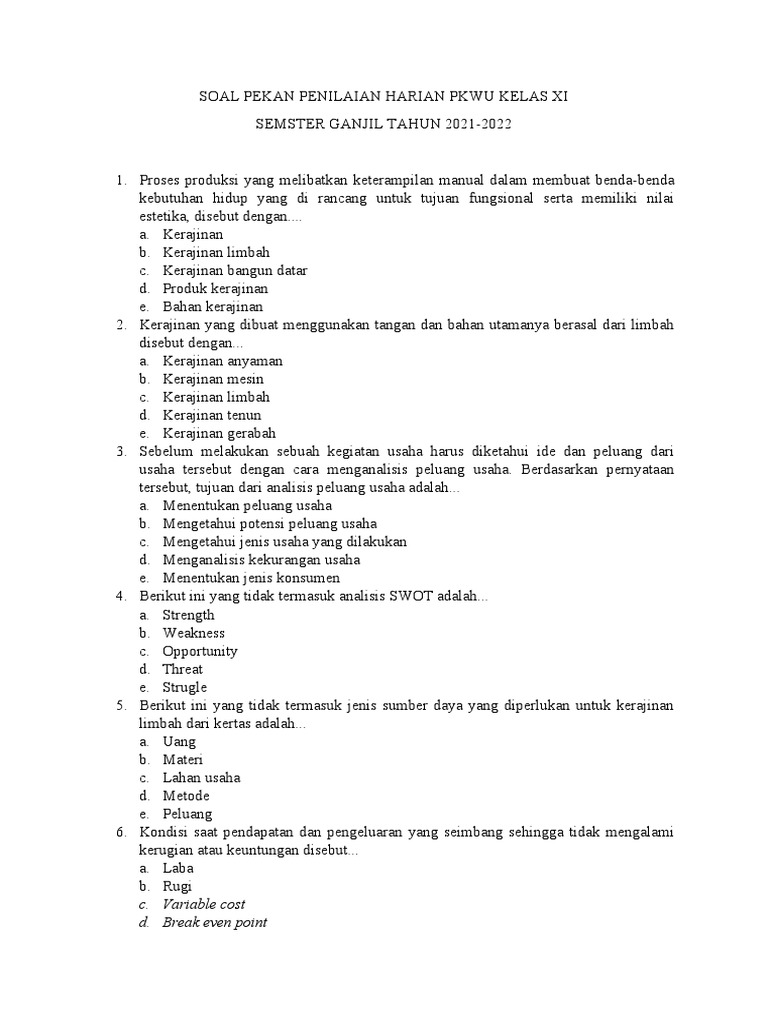 SOAL PEKAN PENILAIAN HARIAN PKWU KELAS XI

SEMSTER GANJIL TAHUN 2021-2022

1. Proses produksi yang melibatkan keterampilan manual dalam membuat benda-benda kebutuhan hidup yang di rancang untuk tujuan fungsional serta memiliki nilai estetika, disebut dengan....
a. Kerajinan
b. Kerajinan limbah
c. Kerajinan bangun datar
d. Produk kerajinan
e. Bahan kerajinan
2. Kerajinan yang dibuat menggunakan tangan dan bahan utamanya berasal dari limbah disebut dengan...
a. Kerajinan anyaman
b. Kerajinan mesin
c. Kerajinan limbah
d. Kerajinan tenun
e. Kerajinan gerabah
3. Sebelum melakukan sebuah kegiatan usaha harus diketahui ide dan peluang dari usaha tersebut dengan cara menganalisis peluang usaha. Berdasarkan pernyataan tersebut, tujuan dari analisis peluang usaha adalah...
a. Menentukan peluang usaha
b. Mengetahui potensi peluang usaha
c. Mengetahui jenis usaha yang dilakukan
d. Menganalisis kekurangan usaha
e. Menentukan jenis konsumen
4. Berikut ini yang tidak termasuk analisis SWOT adalah...
a. Strength
b. Weakness
c. Opportunity
d. Threat
e. Strugle
5. Berikut ini yang tidak termasuk jenis sumber daya yang diperlukan untuk kerajinan limbah dari kertas adalah...
a. Uang
b. Materi
c. Lahan usaha
d. Metode
e. Peluang
6. Kondisi saat pendapatan dan pengeluaran yang seimbang sehingga tidak mengalami kerugian atau keuntungan disebut...
a. Laba
b. Rugi
c. Variable cost
d. Break even point